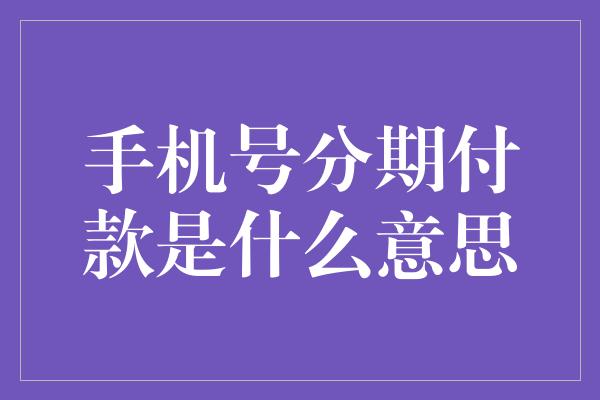 手机号分期付款是什么意思